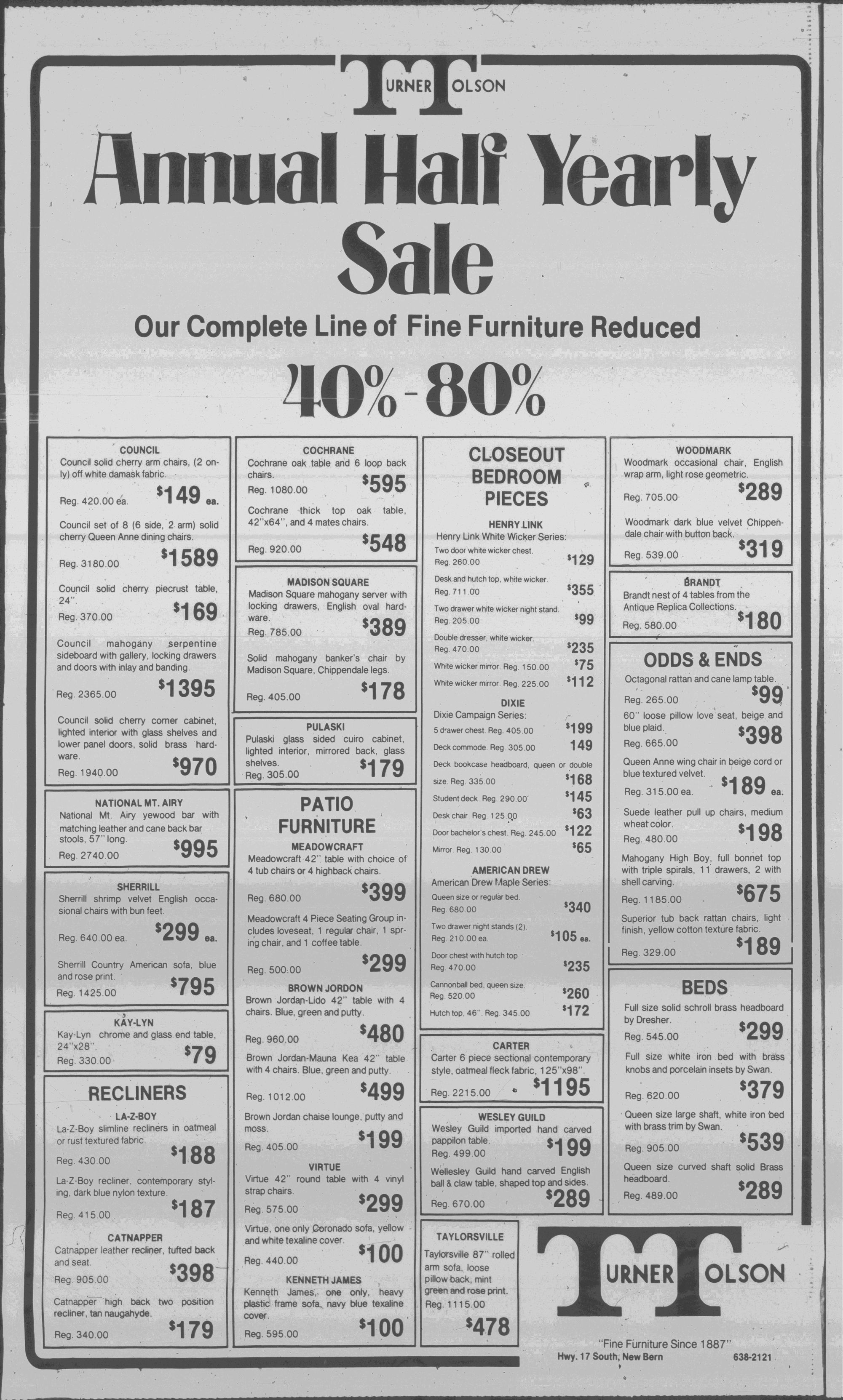 TURNER TOLSON

Annual Half Yearly Sale

Our Complete Line of Fine Furniture Reduced

40%-80%

COUNCIL
Council solid cherry arm chairs, (2 only) off white damask fabric.
Reg. 420.00 ea. $149 ea.

Council set of 8 (6 side, 2 arm) solid cherry Queen Anne dining chairs.
Reg. 3180.00 $1589

Council solid cherry piecrust table, 24".
Reg. 370.00 $169

Council mahogany serpentine sideboard with gallery, locking drawers and doors with inlay and banding.
Reg. 2365.00 $1395

Council solid cherry corner cabinet, lighted interior with glass shelves and lower panel doors, solid brass hardware.
Reg. 1940.00 $970

NATIONAL MT. AIRY
National Mt. Airy yewood bar with matching leather and cane back bar stools, 57" long.
Reg. 2740.00 $995

SHERRILL
Sherrill shrimp velvet English occasional chairs with bun feet.
Reg. 640.00 ea. $299 ea.

Sherrill Country American sofa, blue and rose print.
Reg. 1425.00 $795

KAY-LYN
Kay-Lyn chrome and glass end table, 24"x28".
Reg. 330.00 $79

RECLINERS

LA-Z-BOY
La-Z-Boy slimline recliners in oatmeal or rust textured fabric.
Reg. 430.00 $188

La-Z-Boy recliner, contemporary styling, dark blue nylon texture.
Reg. 415.00 $187

CATNAPPER
Catnapper leather recliner, tufted back and seat.
Reg. 905.00 $398

Catnapper high back two position recliner, tan naugahyde.
Reg. 340.00 $179

COCHRANE
Cochrane oak table and 6 loop back chairs.
Reg. 1080.00 $595

Cochrane thick top oak table, 42"x64", and 4 mates chairs.
Reg. 920.00 $548

MADISON SQUARE
Madison Square mahogany server with locking drawers, English oval hardware.
Reg. 785.00 $389

Solid mahogany banker's chair by Madison Square, Chippendale legs.
Reg. 405.00 $178

PULASKI
Pulaski glass sided cuiro cabinet, lighted interior, mirrored back, glass shelves.
Reg. 305.00 $179

PATIO FURNITURE

MEADOWCRAFT
Meadowcraft 42" table with choice of 4 tub chairs or 4 highback chairs.
Reg. 680.00 $399

Meadowcraft 4 Piece Seating Group includes loveseat, 1 regular chair, 1 spring chair, and 1 coffee table.
Reg. 500.00 $299

BROWN JORDON
Brown Jordan-Lido 42" table with 4 chairs. Blue, green and putty.
Reg. 960.00 $480

Brown Jordan-Mauna Kea 42" table with 4 chairs. Blue, green and putty.
Reg. 1012.00 $499

Brown Jordan chaise lounge, putty and moss.
Reg. 405.00 $199

VIRTUE
Virtue 42" round table with 4 vinyl strap chairs.
Reg. 575.00 $299

Virtue, one only Coronado sofa, yellow and white texaline cover.
Reg. 440.00 $100

KENNETH JAMES
Kenneth James, one only, heavy plastic frame sofa, navy blue texaline cover.
Reg. 595.00 $100

CLOSEOUT BEDROOM PIECES

HENRY LINK
Henry Link White Wicker Series:
Two door white wicker chest. Reg. 260.00 $129
Desk and hutch top, white wicker. Reg. 711.00 $355
Two drawer white wicker night stand. Reg. 205.00 $99
Double dresser, white wicker. Reg. 470.00 $235
White wicker mirror. Reg. 150.00 $75
White wicker mirror. Reg. 225.00 $112

DIXIE
Dixie Campaign Series:
5 drawer chest. Reg. 405.00 $199
Deck commode. Reg. 305.00 149
Deck bookcase headboard, queen or double size. Reg. 335.00 $168
Student deck. Reg. 290.00 $145
Desk chair. Reg. 125.00 $63
Door bachelor's chest. Reg. 245.00 $122
Mirror. Reg. 130.00 $65

AMERICAN DREW
American Drew Maple Series:
Queen size or regular bed. Reg. 680.00 $340
Two drawer night stands (2). Reg. 210.00 ea. $105 ea.
Door chest with hutch top Reg. 470.00 $235
Cannonball bed, queen size Reg. 520.00 $260
Hutch top, 46". Reg. 345.00 $172

CARTER
Carter 6 piece sectional contemporary style, oatmeal fleck fabric, 125"x98".
Reg. 2215.00 $1195

WESLEY GUILD
Wesley Guild imported hand carved pappilon table.
Reg. 499.00 $199

Wellesley Guild hand carved English ball & claw table, shaped top and sides.
Reg. 670.00 $289

TAYLORSVILLE
Taylorsville 87" rolled arm sofa, loose pillow back, mint green and rose print.
Reg. 1115.00
$478

WOODMARK
Woodmark occasional chair, English wrap arm, light rose geometric.
Reg. 705.00 $289

Woodmark dark blue velvet Chippendale chair with button back.
Reg. 539.00 $319

BRANDT
Brandt nest of 4 tables from the Antique Replica Collections.
Reg. 580.00 $180

ODDS & ENDS
Octagonal rattan and cane lamp table.
Reg. 265.00 $99

60" loose pillow love seat, beige and blue plaid.
Reg. 665.00 $398

Queen Anne wing chair in beige cord or blue textured velvet.
Reg. 315.00 ea. $189 ea.

Suede leather pull up chairs, medium wheat color.
Reg. 480.00 $198

Mahogany High Boy, full bonnet top with triple spirals, 11 drawers, 2 with shell carving.
Reg. 1185.00 $675

Superior tub back rattan chairs, light finish, yellow cotton texture fabric.
Reg. 329.00 $189

BEDS
Full size solid schroll brass headboard by Dresher.
Reg. 545.00 $299

Full size white iron bed with brass knobs and porcelain insets by Swan.
Reg. 620.00 $379

Queen size large shaft, white iron bed with brass trim by Swan.
Reg. 905.00 $539

Queen size curved shaft solid Brass headboard.
Reg. 489.00 $289

TURNER TOLSON

"Fine Furniture Since 1887"
Hwy. 17 South, New Bern 638-2121